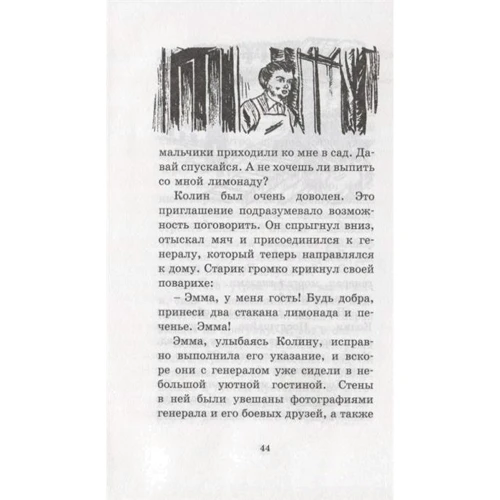 мальчики приходили ко мне в сад. Давай спускайся. А не хочешь ли выпить со мной лимонаду?

Колин был очень доволен. Это приглашение подразумевало возможность поговорить. Он спрыгнул вниз, отыскал мяч и присоединился к генералу, который теперь направлялся к дому. Старик громко крикнул своей поварихе:

– Эмма, у меня гость! Будь добра, принеси два стакана лимонада и печенье. Эмма!

Эмма, улыбаясь Колину, исправно выполнила его указание, и вскоре они с генералом уже сидели в небольшой уютной гостиной. Стены в ней были увешаны фотографиями генерала и его боевых друзей, а также

44